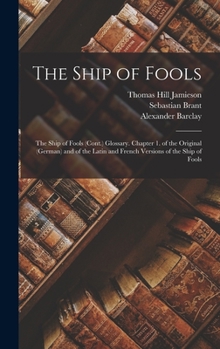 The Ship of Fools

Thomas Hill Jamieson
Sebastian Brant
Alexander Barclay

The Ship of Fools (Cont.) Glossary. Chapter 1. of the Original (German) and of the Latin and French Versions of the Ship of Fools